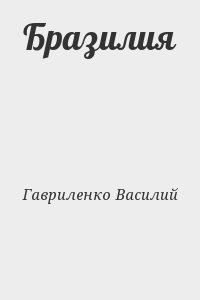 Бразилия

Гавриленко Василий